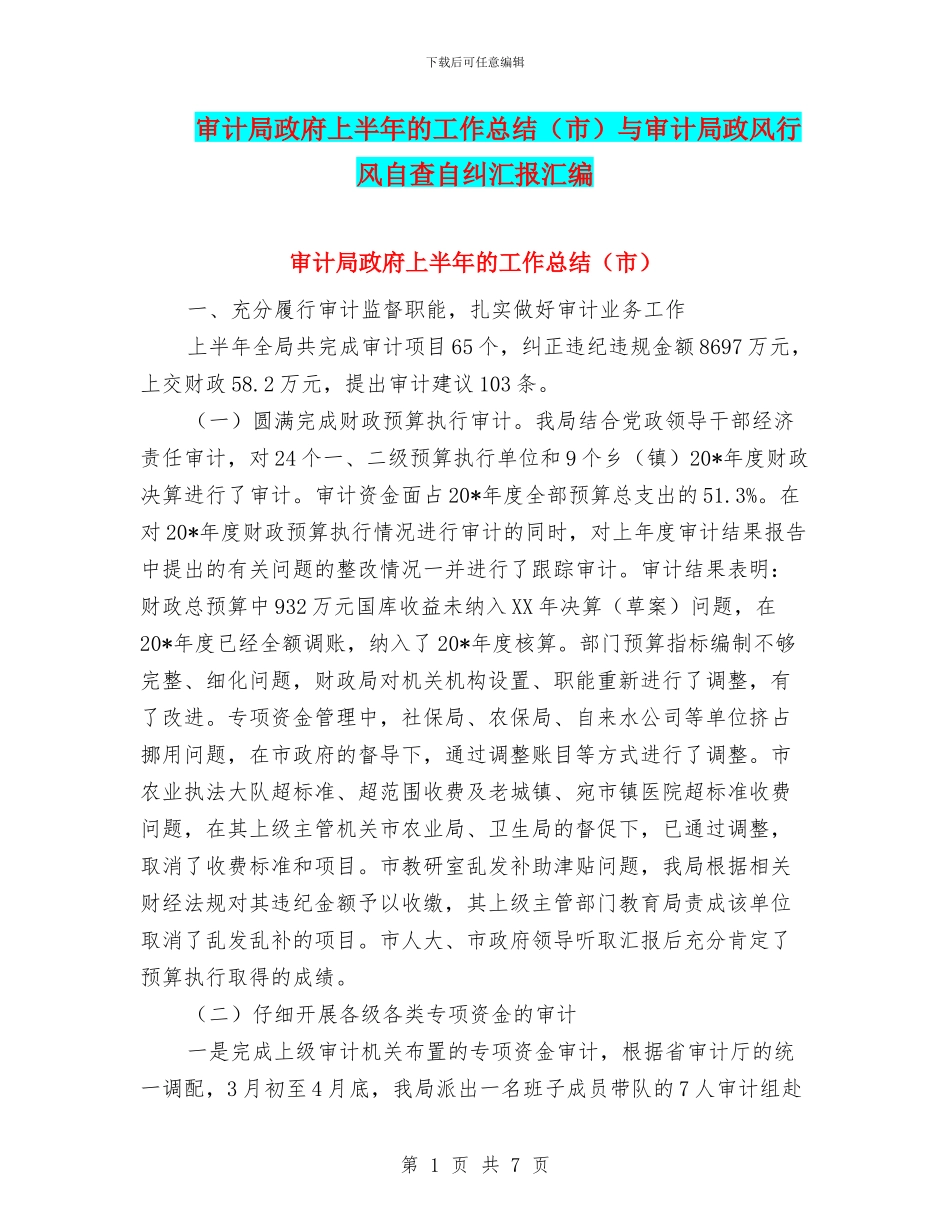 下载后可任意编辑

审计局政府上半年的工作总结（市）与审计局政风行风自查自纠汇报汇编

审计局政府上半年的工作总结（市）

一、充分履行审计监督职能，扎实做好审计业务工作

上半年全局共完成审计项目65个，纠正违纪违规金额8697万元，上交财政58.2万元，提出审计建议103条。

（一）圆满完成财政预算执行审计。我局结合党政领导干部经济责任审计，对24个一、二级预算执行单位和9个乡（镇）20*年度财政决算进行了审计。审计资金面占20*年度全部预算总支出的51.3%。在对20*年度财政预算执行情况进行审计的同时，对上年度审计结果报告中提出的有关问题的整改情况一并进行了跟踪审计。审计结果表明：财政总预算中932万元国库收益未纳入XX年决算（草案）问题，在20*年度已经全额调账，纳入了20*年度核算。部门预算指标编制不够完整、细化问题，财政局对机关机构设置、职能重新进行了调整，有了改进。专项资金管理中，社保局、农保局、自来水公司等单位挤占挪用问题，在市政府的督导下，通过调整账目等方式进行了调整。市农业执法大队超标准、超范围收费及老城镇、宛市镇医院超标准收费问题，在其上级主管机关市农业局、卫生局的督促下，已通过调整，取消了收费标准和项目。市教研室乱发补助津贴问题，我局根据相关财经法规对其违纪金额予以收缴，其上级主管部门教育局责成该单位取消了乱发乱补的项目。市人大、市政府领导听取汇报后充分肯定了预算执行取得的成绩。

（二）仔细开展各级各类专项资金的审计

一是完成上级审计机关布置的专项资金审计，根据省审计厅的统一调配，3月初至4月底，我局派出一名班子成员带队的7人审计组赴

第 1 页 共 7 页